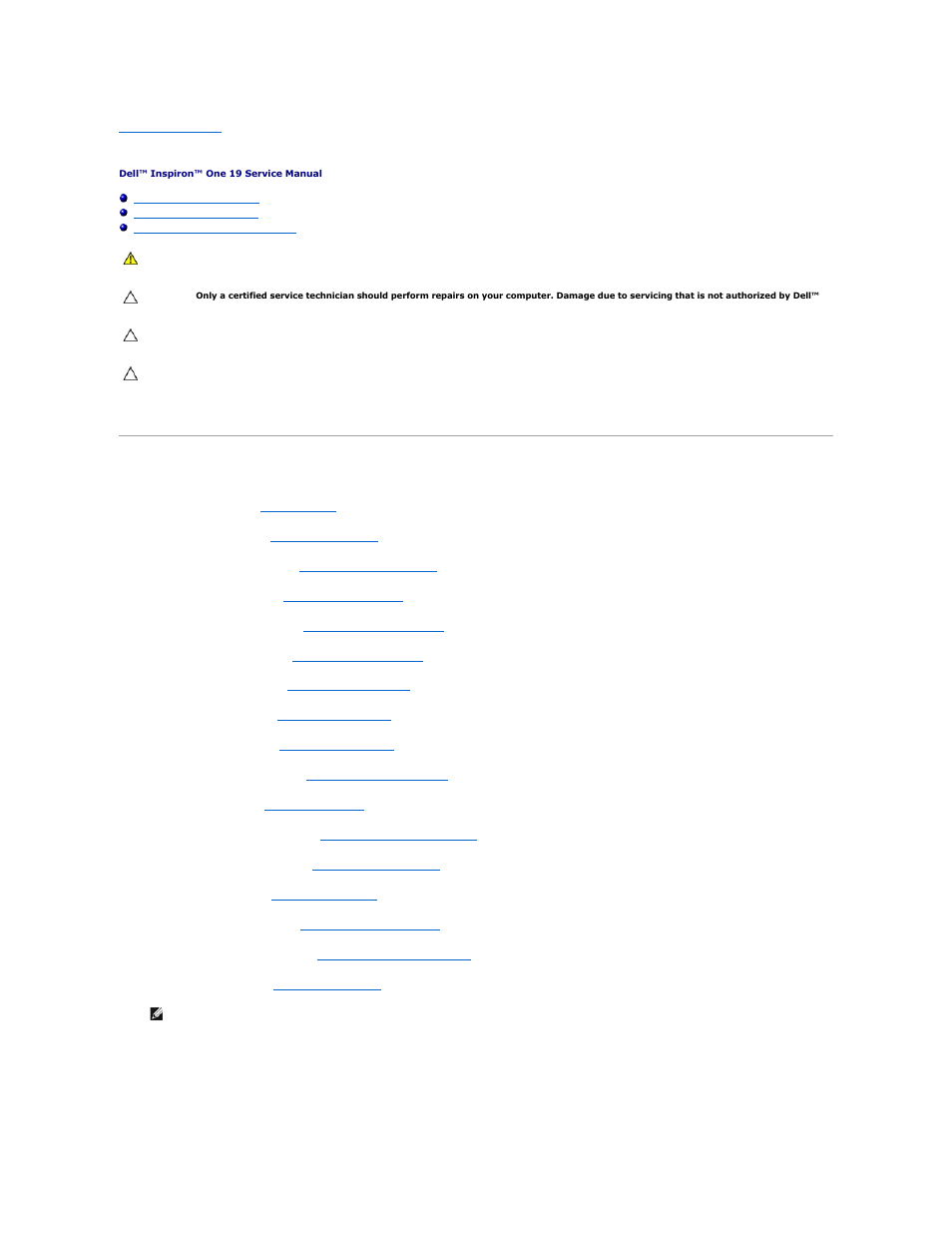 Dell™ Inspiron™ One 19 Service Manual

Only a certified service technician should perform repairs on your computer. Damage due to servicing that is not authorized by Dell™